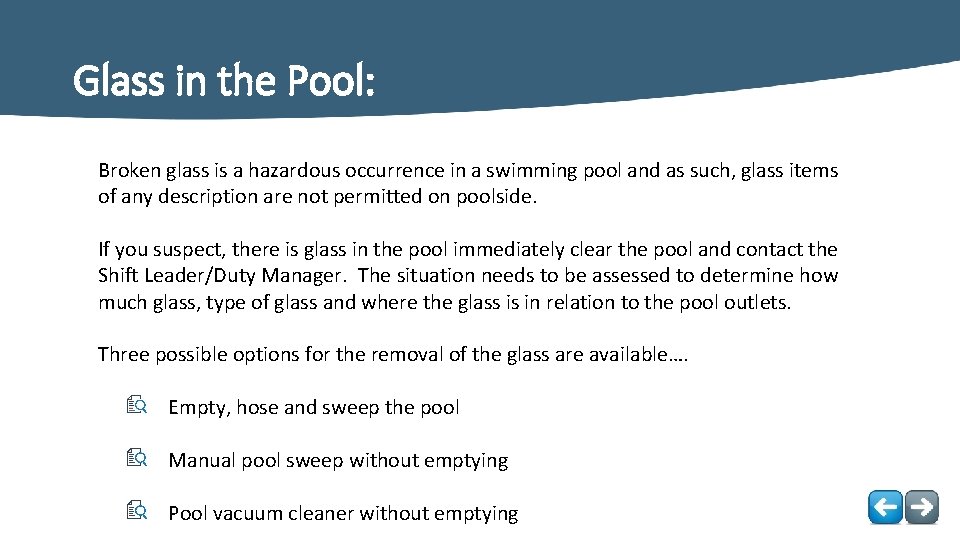 Glass in the Pool:

Broken glass is a hazardous occurrence in a swimming pool and as such, glass items of any description are not permitted on poolside.

If you suspect, there is glass in the pool immediately clear the pool and contact the Shift Leader/Duty Manager. The situation needs to be assessed to determine how much glass, type of glass and where the glass is in relation to the pool outlets.

Three possible options for the removal of the glass are available….

Empty, hose and sweep the pool

Manual pool sweep without emptying

Pool vacuum cleaner without emptying